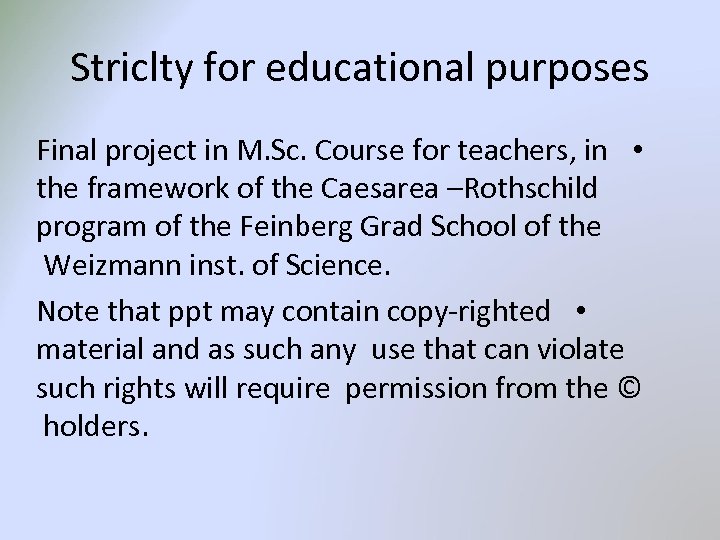 Striclty for educational purposes

• Final project in M.Sc. Course for teachers, in the framework of the Caesarea –Rothschild program of the Feinberg Grad School of the Weizmann inst. of Science.

• Note that ppt may contain copy-righted material and as such any use that can violate such rights will require permission from the © holders.